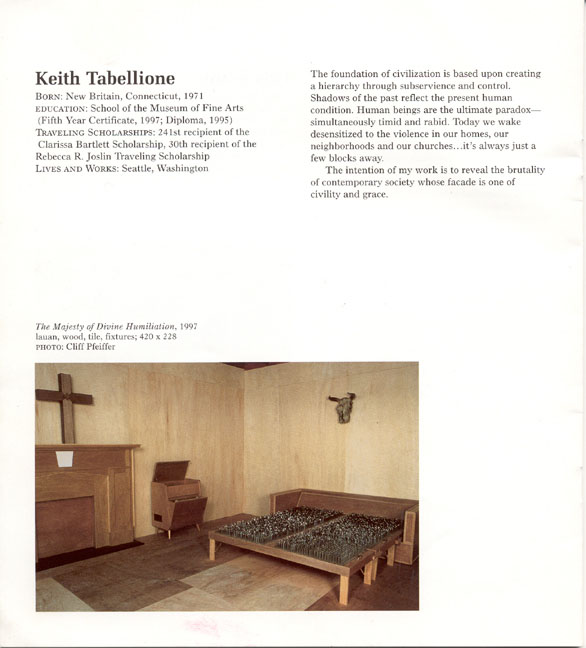 Keith Tabellione

BORN: New Britain, Connecticut, 1971
EDUCATION: School of the Museum of Fine Arts (Fifth Year Certificate, 1997; Diploma, 1995)
TRAVELING SCHOLARSHIPS: 241st recipient of the Clarissa Bartlett Scholarship, 30th recipient of the Rebecca R. Joslin Traveling Scholarship
LIVES AND WORKS: Seattle, Washington

The foundation of civilization is based upon creating a hierarchy through subservience and control. Shadows of the past reflect the present human condition. Human beings are the ultimate paradox—simultaneously timid and rabid. Today we wake desensitized to the violence in our homes, our neighborhoods and our churches…it's always just a few blocks away.

The intention of my work is to reveal the brutality of contemporary society whose facade is one of civility and grace.

The Majesty of Divine Humiliation, 1997
lauan, wood, tile, fixtures; 420 x 228
PHOTO: Cliff Pfeiffer